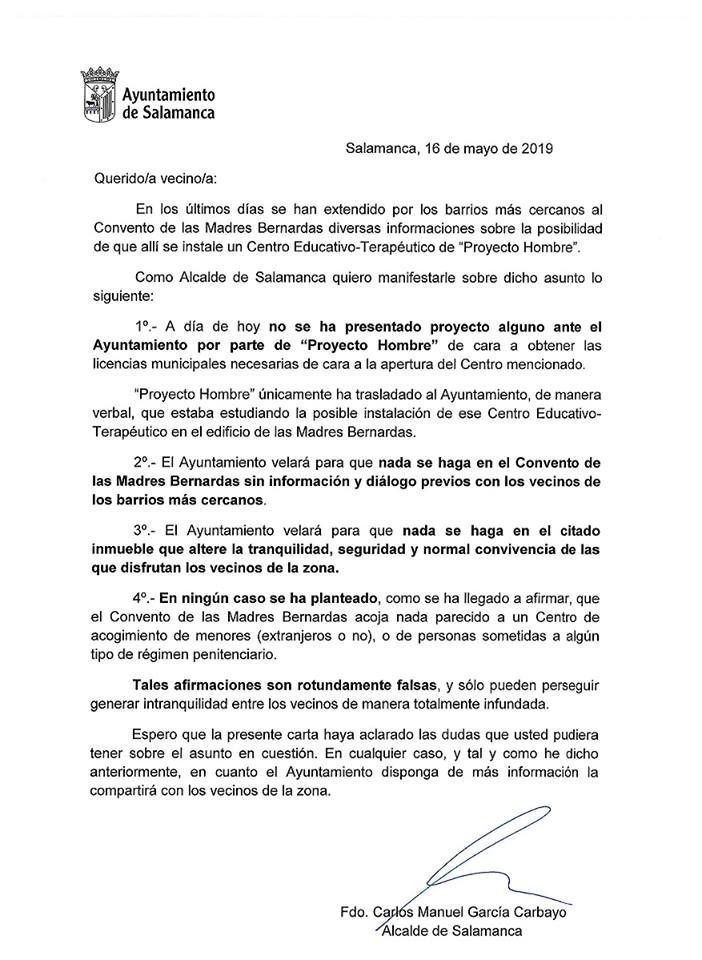 Ayuntamiento de Salamanca

Salamanca, 16 de mayo de 2019

Querido/a vecino/a:

En los últimos días se han extendido por los barrios más cercanos al Convento de las Madres Bernardas diversas informaciones sobre la posibilidad de que allí se instale un Centro Educativo-Terapéutico de "Proyecto Hombre".

Como Alcalde de Salamanca quiero manifestarle sobre dicho asunto lo siguiente:

1º.- A día de hoy no se ha presentado proyecto alguno ante el Ayuntamiento por parte de "Proyecto Hombre" de cara a obtener las licencias municipales necesarias de cara a la apertura del Centro mencionado.

"Proyecto Hombre" únicamente ha trasladado al Ayuntamiento, de manera verbal, que estaba estudiando la posible instalación de ese Centro Educativo-Terapéutico en el edificio de las Madres Bernardas.

2º.- El Ayuntamiento velará para que nada se haga en el Convento de las Madres Bernardas sin información y diálogo previos con los vecinos de los barrios más cercanos.

3º.- El Ayuntamiento velará para que nada se haga en el citado inmueble que altere la tranquilidad, seguridad y normal convivencia de las que disfrutan los vecinos de la zona.

4º.- En ningún caso se ha planteado, como se ha llegado a afirmar, que el Convento de las Madres Bernardas acoja nada parecido a un Centro de acogimiento de menores (extranjeros o no), o de personas sometidas a algún tipo de régimen penitenciario.

Tales afirmaciones son rotundamente falsas, y sólo pueden perseguir generar intranquilidad entre los vecinos de manera totalmente infundada.

Espero que la presente carta haya aclarado las dudas que usted pudiera tener sobre el asunto en cuestión. En cualquier caso, y tal y como he dicho anteriormente, en cuanto el Ayuntamiento disponga de más información la compartirá con los vecinos de la zona.

Fdo. Carlos Manuel García Carbayo
Alcalde de Salamanca